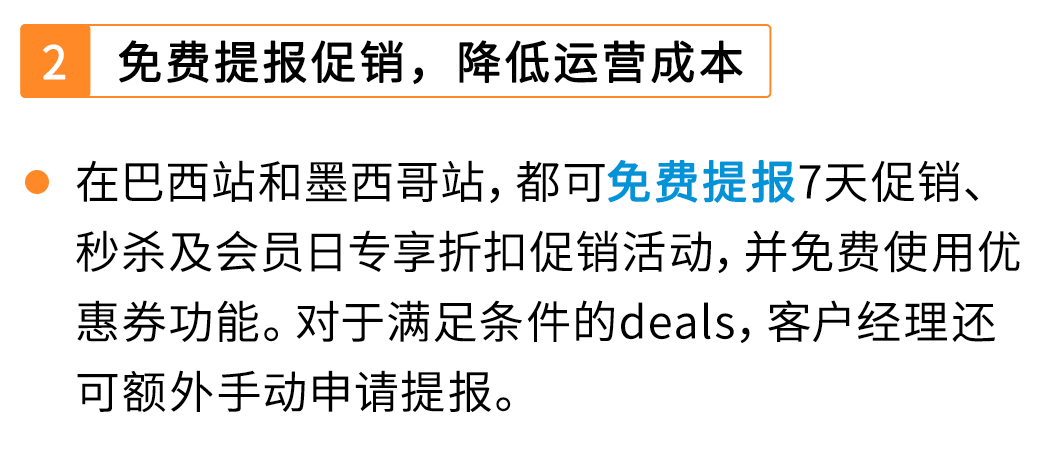 2 免费提报促销，降低运营成本

在巴西站和墨西哥站，都可免费提报7天促销、秒杀及会员日专享折扣促销活动，并免费使用优惠券功能。对于满足条件的deals，客户经理还可额外手动申请提报。